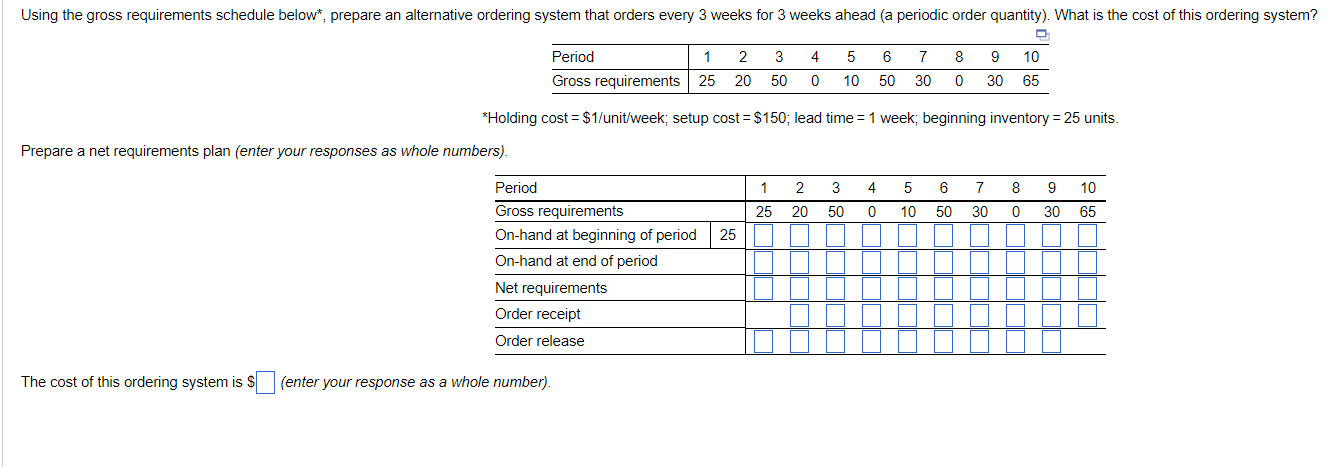 Using the gross requirements schedule below*, prepare an alternative ordering system that orders every 3 weeks for 3 weeks ahead (a periodic order quantity). What is the cost of this ordering system?

| Period | 1 | 2 | 3 | 4 | 5 | 6 | 7 | 8 | 9 | 10 |
|---|---|---|---|---|---|---|---|---|---|---|
| Gross requirements | 25 | 20 | 50 | 0 | 10 | 50 | 30 | 0 | 30 | 65 |

*Holding cost = \$1/unit/week; setup cost = \$150; lead time = 1 week; beginning inventory = 25 units.

Prepare a net requirements plan (enter your responses as whole numbers).

| Period | | 1 | 2 | 3 | 4 | 5 | 6 | 7 | 8 | 9 | 10 |
|---|---|---|---|---|---|---|---|---|---|---|---|
| Gross requirements | | 25 | 20 | 50 | 0 | 10 | 50 | 30 | 0 | 30 | 65 |
| On-hand at beginning of period | 25 | | | | | | | | | | |
| On-hand at end of period | | | | | | | | | | | |
| Net requirements | | | | | | | | | | | |
| Order receipt | | | | | | | | | | | |
| Order release | | | | | | | | | | | |

The cost of this ordering system is \$ (enter your response as a whole number).